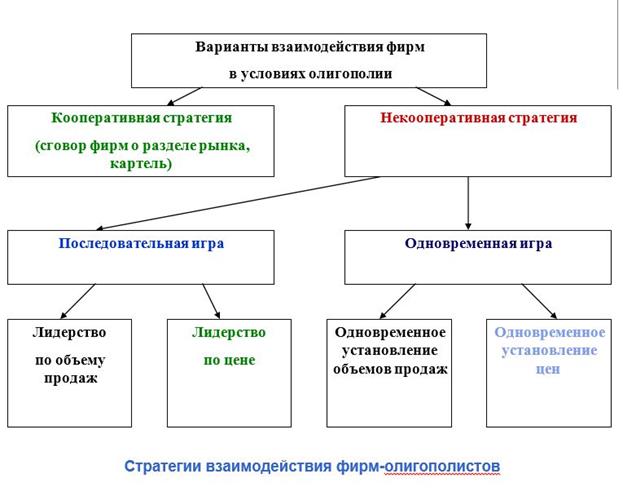 Варианты взаимодействия фирм
в условиях олигополии

Кооперативная стратегия
(сговор фирм о разделе рынка, картель)

Некооперативная стратегия

Последовательная игра

Одновременная игра

Лидерство
по объему продаж

Лидерство
по цене

Одновременное установление объемов продаж

Одновременное установление цен

Стратегии взаимодействия фирм-олигополистов